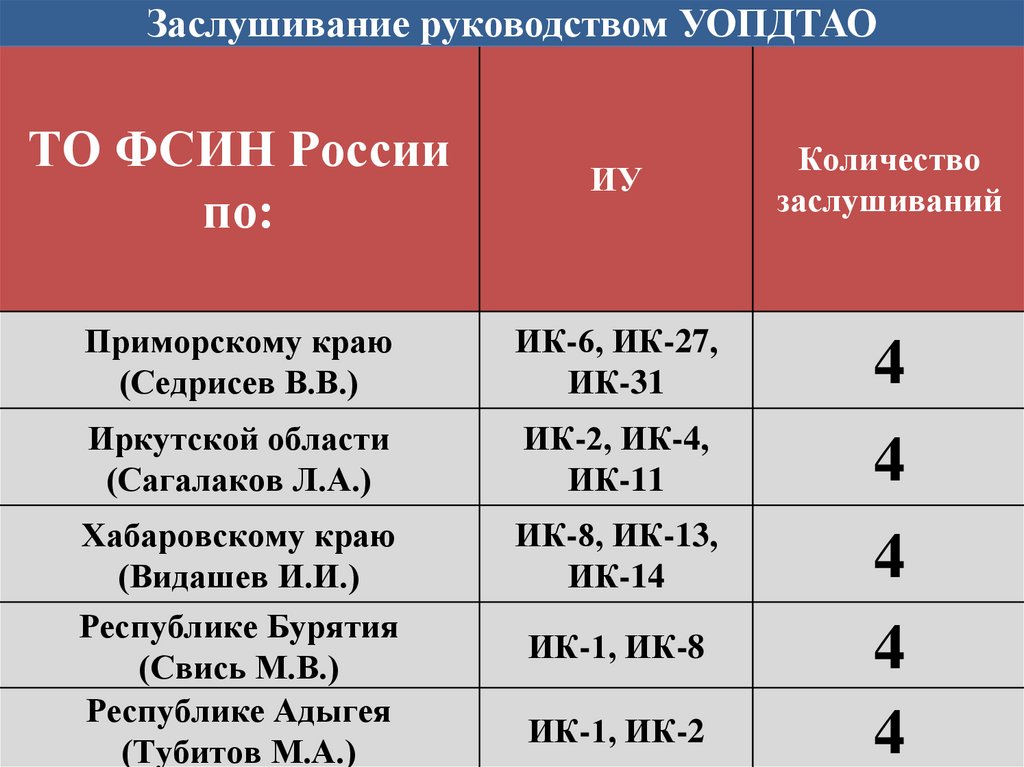 Заслушивание руководством УОПДТАО

| ТО ФСИН России по: | ИУ | Количество заслушиваний |
|---|---|---|
| Приморскому краю (Седрисев В.В.) | ИК-6, ИК-27, ИК-31 | 4 |
| Иркутской области (Сагалаков Л.А.) | ИК-2, ИК-4, ИК-11 | 4 |
| Хабаровскому краю (Видашев И.И.) | ИК-8, ИК-13, ИК-14 | 4 |
| Республике Бурятия (Свись М.В.) | ИК-1, ИК-8 | 4 |
| Республике Адыгея (Тубитов М.А.) | ИК-1, ИК-2 | 4 |